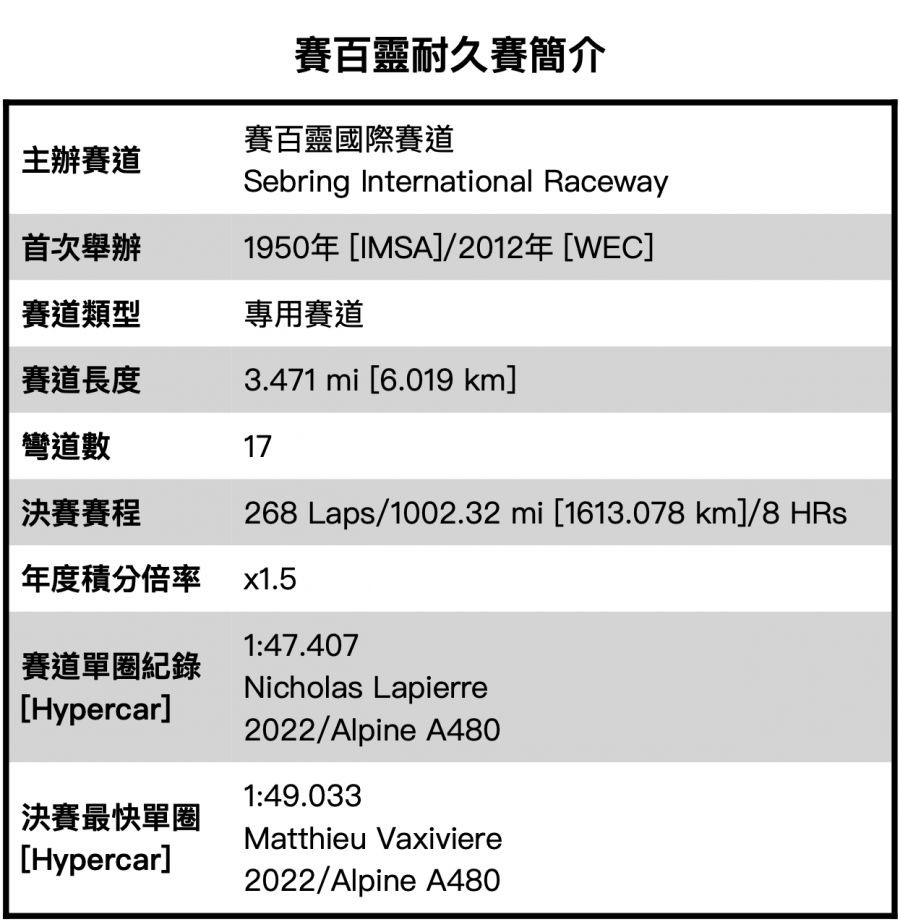 賽百靈耐久賽簡介

| 主辦賽道 | 賽百靈國際賽道 Sebring International Raceway |
|---|---|
| 首次舉辦 | 1950年 [IMSA]/2012年 [WEC] |
| 賽道類型 | 專用賽道 |
| 賽道長度 | 3.471 mi [6.019 km] |
| 彎道數 | 17 |
| 決賽賽程 | 268 Laps/1002.32 mi [1613.078 km]/8 HRs |
| 年度積分倍率 | x1.5 |
| 賽道單圈紀錄 [Hypercar] | 1:47.407 Nicholas Lapierre 2022/Alpine A480 |
| 決賽最快單圈 [Hypercar] | 1:49.033 Matthieu Vaxiviere 2022/Alpine A480 |